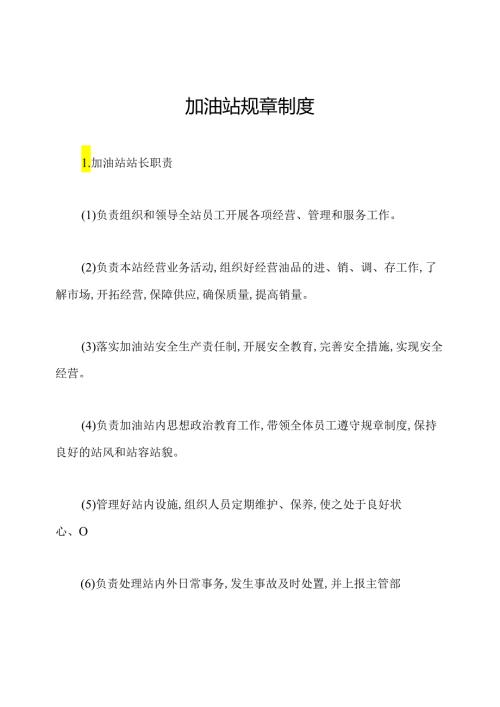 加油站规章制度

1.加油站站长职责

(1)负责组织和领导全站员工开展各项经营、管理和服务工作。

(2)负责本站经营业务活动,组织好经营油品的进、销、调、存工作,了解市场,开拓经营,保障供应,确保质量,提高销量。

(3)落实加油站安全生产责任制,开展安全教育,完善安全措施,实现安全经营。

(4)负责加油站内思想政治教育工作,带领全体员工遵守规章制度,保持良好的站风和站容站貌。

(5)管理好站内设施,组织人员定期维护、保养,使之处于良好状心、O

(6)负责处理站内外日常事务,发生事故及时处置,并上报主管部